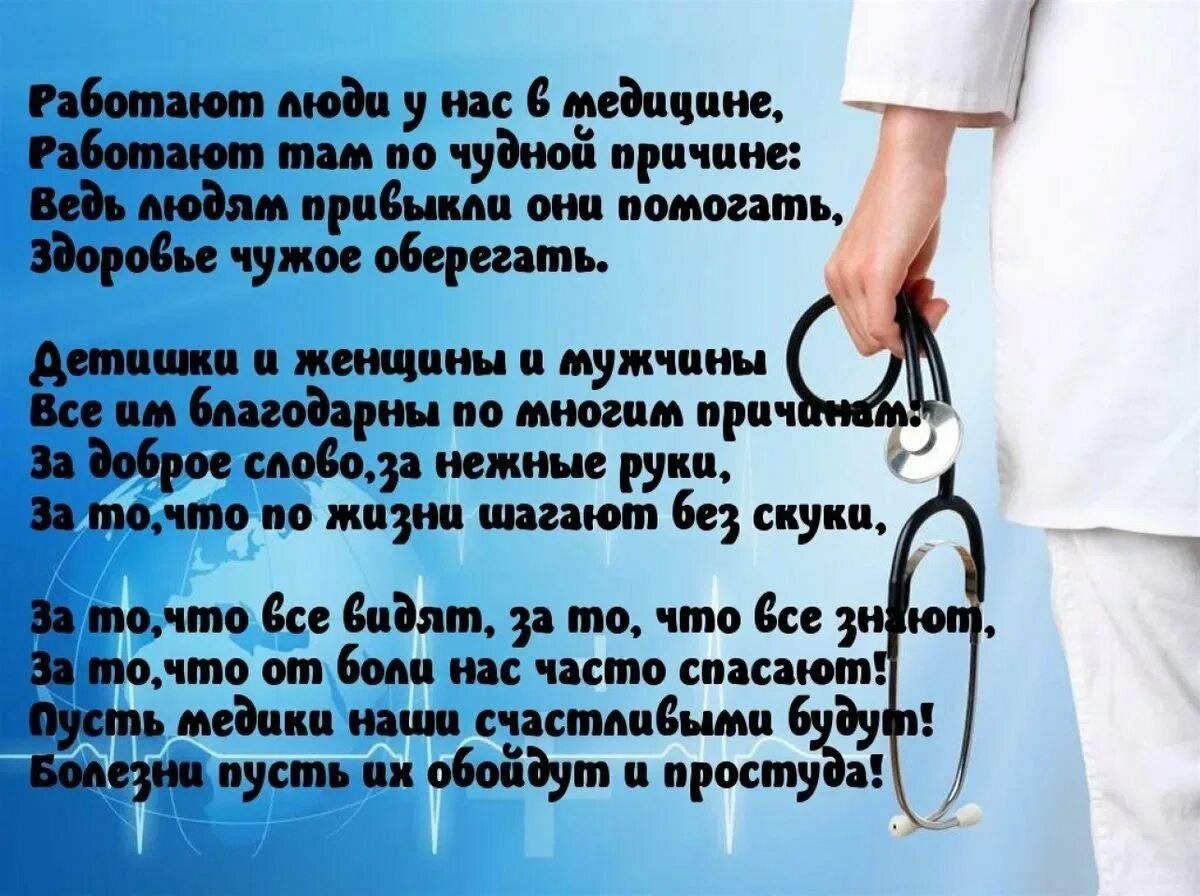 Работают люди у нас в медицине,
Работают там по чудной причине:
Ведь людям привыкли они помогать,
Здоровье чужое оберегать.

Детишки и женщины и мужчины
Все им благодарны по многим причинам:
За доброе слово,за нежные руки,
За то,что по жизни шагают без скуки,

За то,что все видят, за то, что все знают,
За то,что от боли нас часто спасают!
Пусть медики наши счастливыми будут!
Болезни пусть их обойдут и простуда!